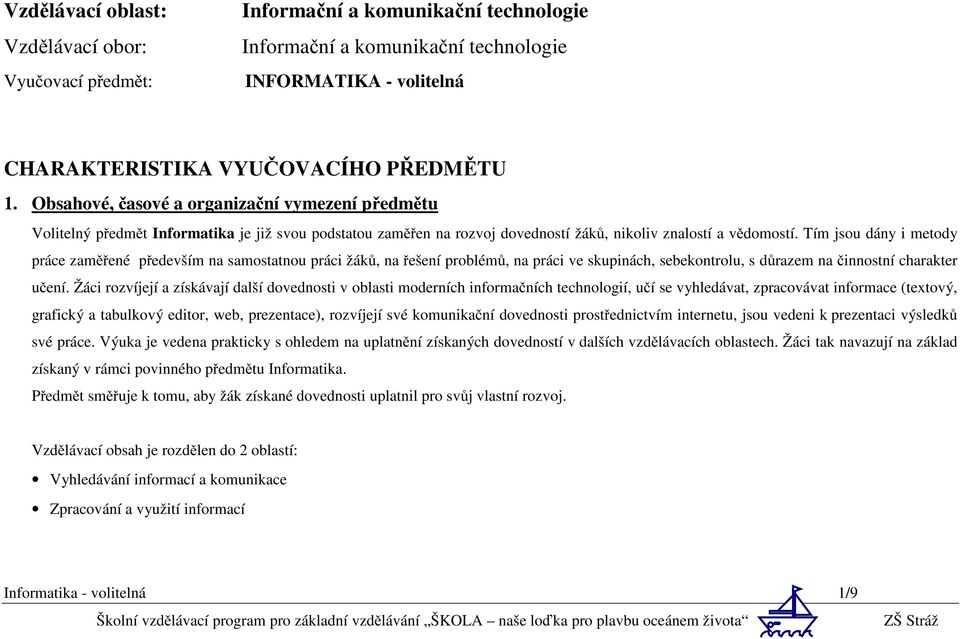 Vzdělávací oblast: Informační a komunikační technologie

Vzdělávací obor: Informační a komunikační technologie

Vyučovací předmět: INFORMATIKA - volitelná

CHARAKTERISTIKA VYUČOVACÍHO PŘEDMĚTU

1. Obsahové, časové a organizační vymezení předmětu

Volitelný předmět Informatika je již svou podstatou zaměřen na rozvoj dovedností žáků, nikoliv znalostí a vědomostí. Tím jsou dány i metody práce zaměřené především na samostatnou práci žáků, na řešení problémů, na práci ve skupinách, sebekontrolu, s důrazem na činnostní charakter učení. Žáci rozvíjejí a získávají další dovednosti v oblasti moderních informačních technologií, učí se vyhledávat, zpracovávat informace (textový, grafický a tabulkový editor, web, prezentace), rozvíjejí své komunikační dovednosti prostřednictvím internetu, jsou vedeni k prezentaci výsledků své práce. Výuka je vedena prakticky s ohledem na uplatnění získaných dovedností v dalších vzdělávacích oblastech. Žáci tak navazují na základ získaný v rámci povinného předmětu Informatika.
Předmět směřuje k tomu, aby žák získané dovednosti uplatnil pro svůj vlastní rozvoj.

Vzdělávací obsah je rozdělen do 2 oblastí:

• Vyhledávání informací a komunikace
• Zpracování a využití informací

Informatika - volitelná 1/9

Školní vzdělávací program pro základní vzdělávání „ŠKOLA – naše loďka pro plavbu oceánem života“ ZŠ Stráž